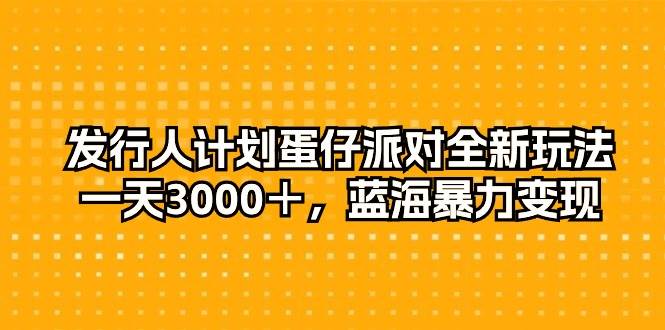 发行人计划蛋仔派对全新玩法
一天3000＋，蓝海暴力变现